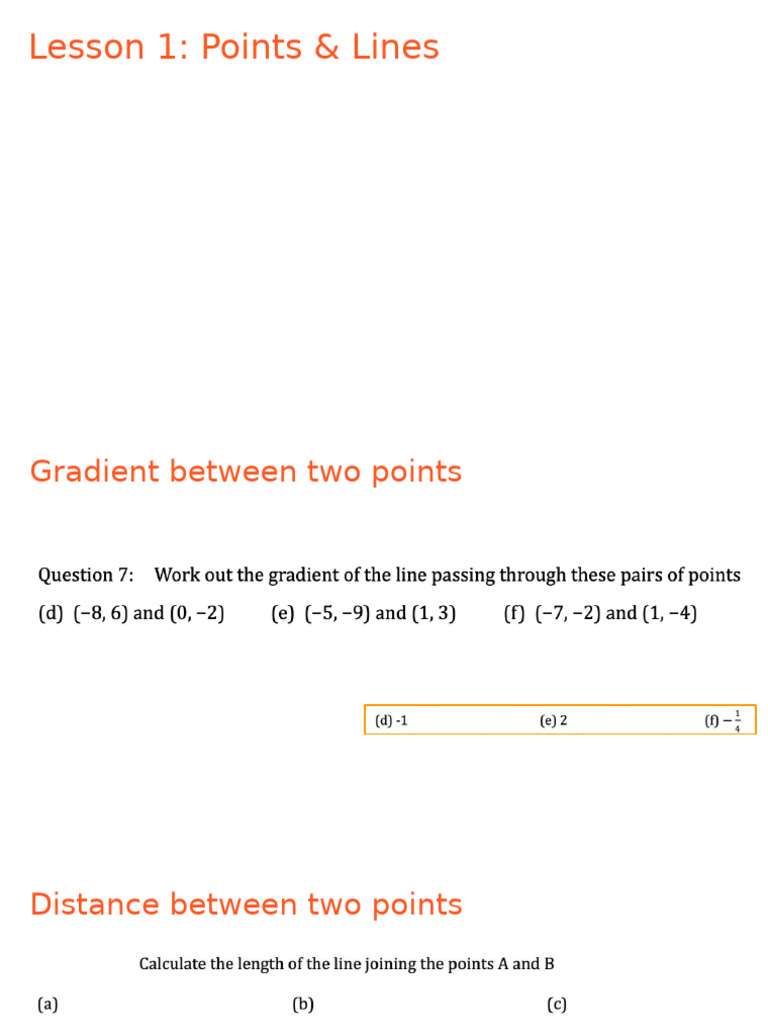 Lesson 1: Points & Lines

Gradient between two points

Question 7: Work out the gradient of the line passing through these pairs of points

(d) $(-8, 6)$ and $(0, -2)$ (e) $(-5, -9)$ and $(1, 3)$ (f) $(-7, -2)$ and $(1, -4)$

(d) -1 (e) 2 (f) $-\frac{1}{4}$

Distance between two points

Calculate the length of the line joining the points A and B

(a) (b) (c)